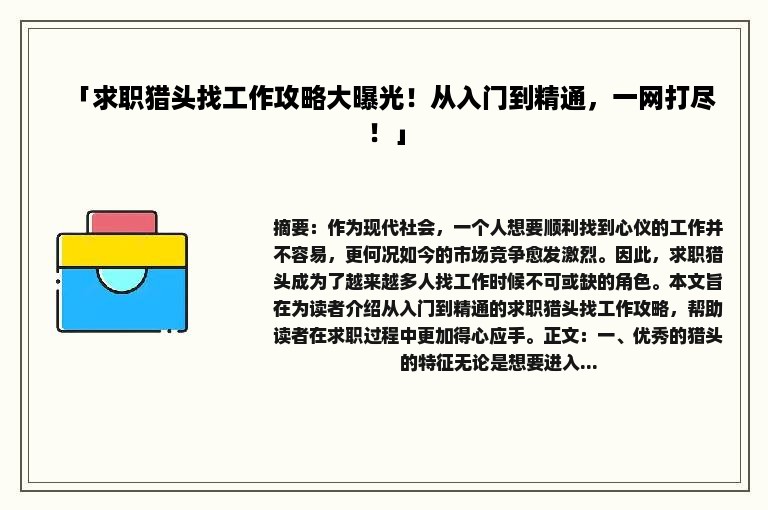 「求职猎头找工作攻略大曝光！从入门到精通，一网打尽！」

摘要：作为现代社会，一个人想要顺利找到心仪的工作并不容易，更何况如今的市场竞争愈发激烈。因此，求职猎头成为了越来越多人找工作时候不可或缺的角色。本文旨在为读者介绍从入门到精通的求职猎头找工作攻略，帮助读者在求职过程中更加得心应手。正文：一、优秀的猎头的特征无论是想要进入...